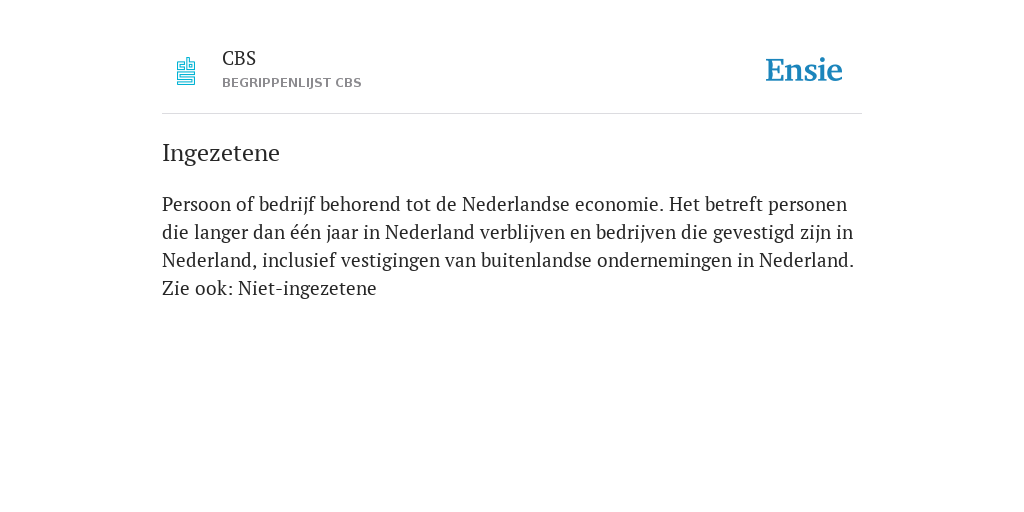 CBS
BEGRIPPENLIJST CBS

Ensie

Ingezetene

Persoon of bedrijf behorend tot de Nederlandse economie. Het betreft personen die langer dan één jaar in Nederland verblijven en bedrijven die gevestigd zijn in Nederland, inclusief vestigingen van buitenlandse ondernemingen in Nederland. Zie ook: Niet-ingezetene